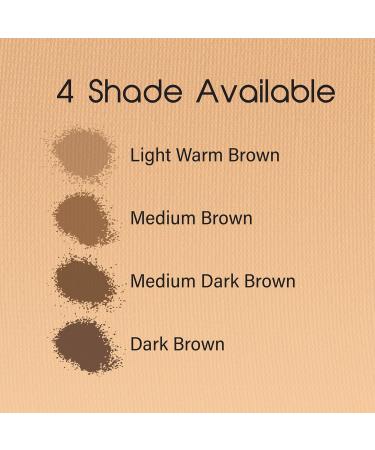 4 Shade Available

Light Warm Brown

Medium Brown

Medium Dark Brown

Dark Brown